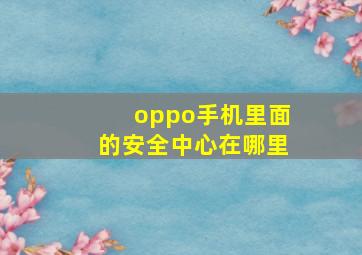 oppo手机里面的安全中心在哪里